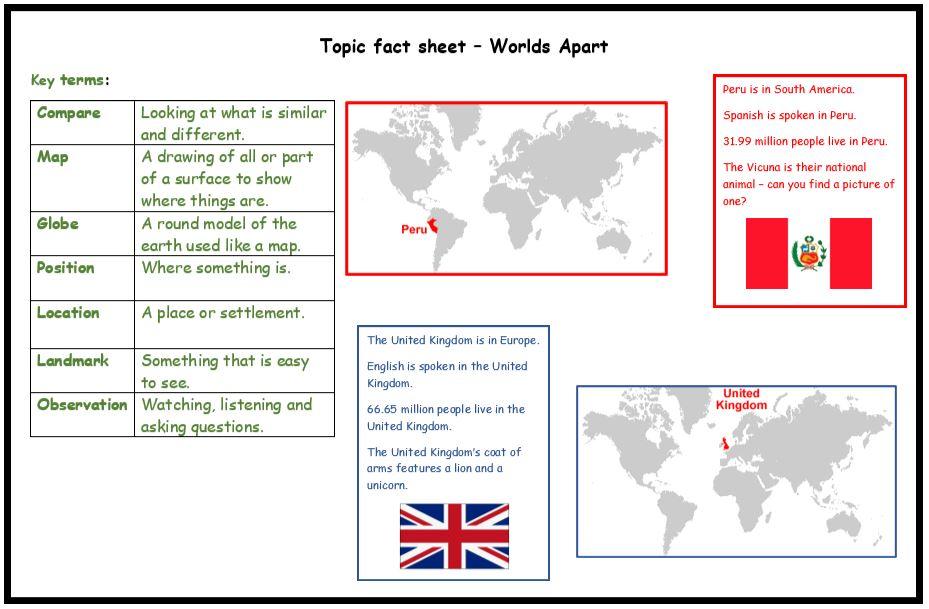 Topic fact sheet – Worlds Apart

Key terms:

| Compare | Looking at what is similar and different. |
|---|---|
| Map | A drawing of all or part of a surface to show where things are. |
| Globe | A round model of the earth used like a map. |
| Position | Where something is. |
| Location | A place or settlement. |
| Landmark | Something that is easy to see. |
| Observation | Watching, listening and asking questions. |

Peru

Peru is in South America.

Spanish is spoken in Peru.

31.99 million people live in Peru.

The Vicuna is their national animal – can you find a picture of one?

The United Kingdom is in Europe.

English is spoken in the United Kingdom.

66.65 million people live in the United Kingdom.

The United Kingdom's coat of arms features a lion and a unicorn.

United Kingdom